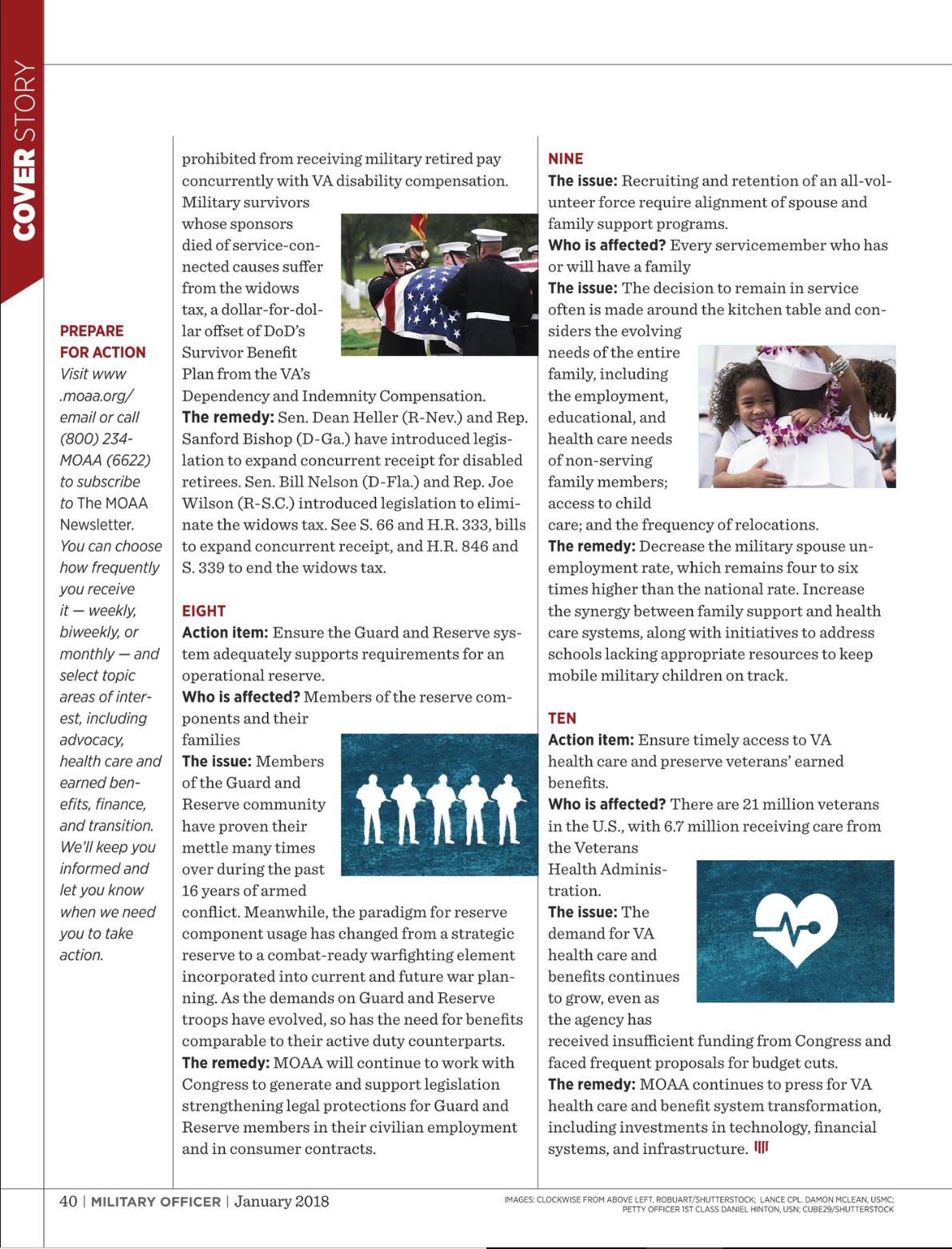 COVER STORY

PREPARE FOR ACTION
Visit www.moaa.org/email or call (800) 234-MOAA (6622) to subscribe to The MOAA Newsletter. You can choose how frequently you receive it — weekly, biweekly, or monthly — and select topic areas of interest, including advocacy, health care and earned benefits, finance, and transition. We'll keep you informed and let you know when we need you to take action.

prohibited from receiving military retired pay concurrently with VA disability compensation. Military survivors whose sponsors died of service-connected causes suffer from the widows tax, a dollar-for-dollar offset of DoD's Survivor Benefit Plan from the VA's Dependency and Indemnity Compensation.
The remedy: Sen. Dean Heller (R-Nev.) and Rep. Sanford Bishop (D-Ga.) have introduced legislation to expand concurrent receipt for disabled retirees. Sen. Bill Nelson (D-Fla.) and Rep. Joe Wilson (R-S.C.) introduced legislation to eliminate the widows tax. See S. 66 and H.R. 333, bills to expand concurrent receipt, and H.R. 846 and S. 339 to end the widows tax.

EIGHT
Action item: Ensure the Guard and Reserve system adequately supports requirements for an operational reserve.
Who is affected? Members of the reserve components and their families
The issue: Members of the Guard and Reserve community have proven their mettle many times over during the past 16 years of armed conflict. Meanwhile, the paradigm for reserve component usage has changed from a strategic reserve to a combat-ready warfighting element incorporated into current and future war planning. As the demands on Guard and Reserve troops have evolved, so has the need for benefits comparable to their active duty counterparts.
The remedy: MOAA will continue to work with Congress to generate and support legislation strengthening legal protections for Guard and Reserve members in their civilian employment and in consumer contracts.

NINE
The issue: Recruiting and retention of an all-volunteer force require alignment of spouse and family support programs.
Who is affected? Every servicemember who has or will have a family
The issue: The decision to remain in service often is made around the kitchen table and considers the evolving needs of the entire family, including the employment, educational, and health care needs of non-serving family members; access to child care; and the frequency of relocations.
The remedy: Decrease the military spouse unemployment rate, which remains four to six times higher than the national rate. Increase the synergy between family support and health care systems, along with initiatives to address schools lacking appropriate resources to keep mobile military children on track.

TEN
Action item: Ensure timely access to VA health care and preserve veterans' earned benefits.
Who is affected? There are 21 million veterans in the U.S., with 6.7 million receiving care from the Veterans Health Administration.
The issue: The demand for VA health care and benefits continues to grow, even as the agency has received insufficient funding from Congress and faced frequent proposals for budget cuts.
The remedy: MOAA continues to press for VA health care and benefit system transformation, including investments in technology, financial systems, and infrastructure.

40 | MILITARY OFFICER | January 2018

IMAGES: CLOCKWISE FROM ABOVE LEFT, ROBUART/SHUTTERSTOCK; LANCE CPL. DAMON MCLEAN, USMC; PETTY OFFICER 1ST CLASS DANIEL HINTON, USN; CUBE29/SHUTTERSTOCK